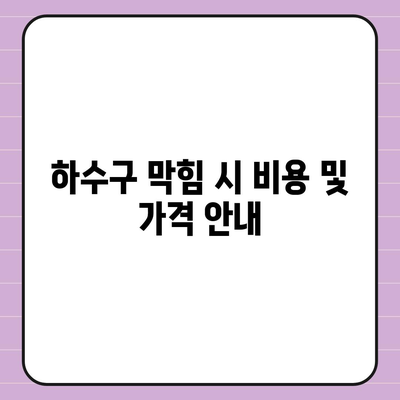 하수구 막힘 시 비용 및 가격 안내